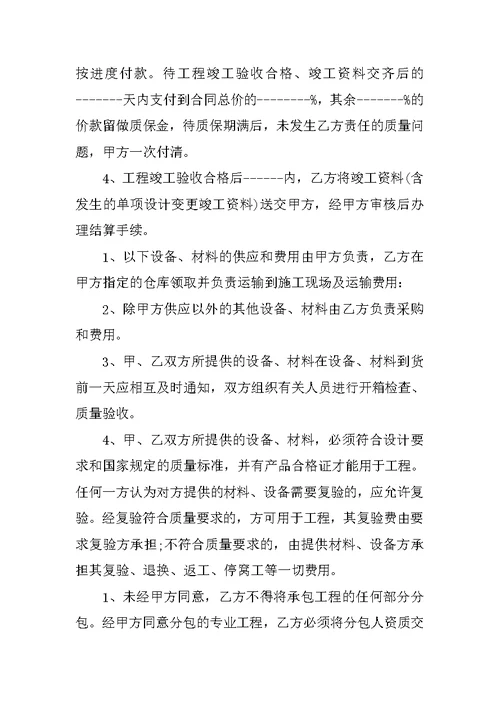 按进度付款。待工程竣工验收合格、竣工资料交齐后的-------天内支付到合同总价的--------%，其余-------%的价款留做质保金，待质保期满后，未发生乙方责任的质量问题，甲方一次付清。

4、工程竣工验收合格后------内，乙方将竣工资料(含发生的单项设计变更竣工资料)送交甲方，经甲方审核后办理结算手续。

1、以下设备、材料的供应和费用由甲方负责，乙方在甲方指定的仓库领取并负责运输到施工现场及运输费用:

2、除甲方供应以外的其他设备、材料由乙方负责采购和费用。

3、甲、乙双方所提供的设备、材料在设备、材料到货前一天应相互及时通知，双方组织有关人员进行开箱检查、质量验收。

4、甲、乙双方所提供的设备、材料，必须符合设计要求和国家规定的质量标准，并有产品合格证才能用于工程。任何一方认为对方提供的材料、设备需要复验的，应允许复验。经复验符合质量要求的，方可用于工程，其复验费由要求复验方承担;不符合质量要求的，由提供材料、设备方承担其复验、退换、返工、停窝工等一切费用。

1、未经甲方同意，乙方不得将承包工程的任何部分分包。经甲方同意分包的专业工程，乙方必须将分包人资质交